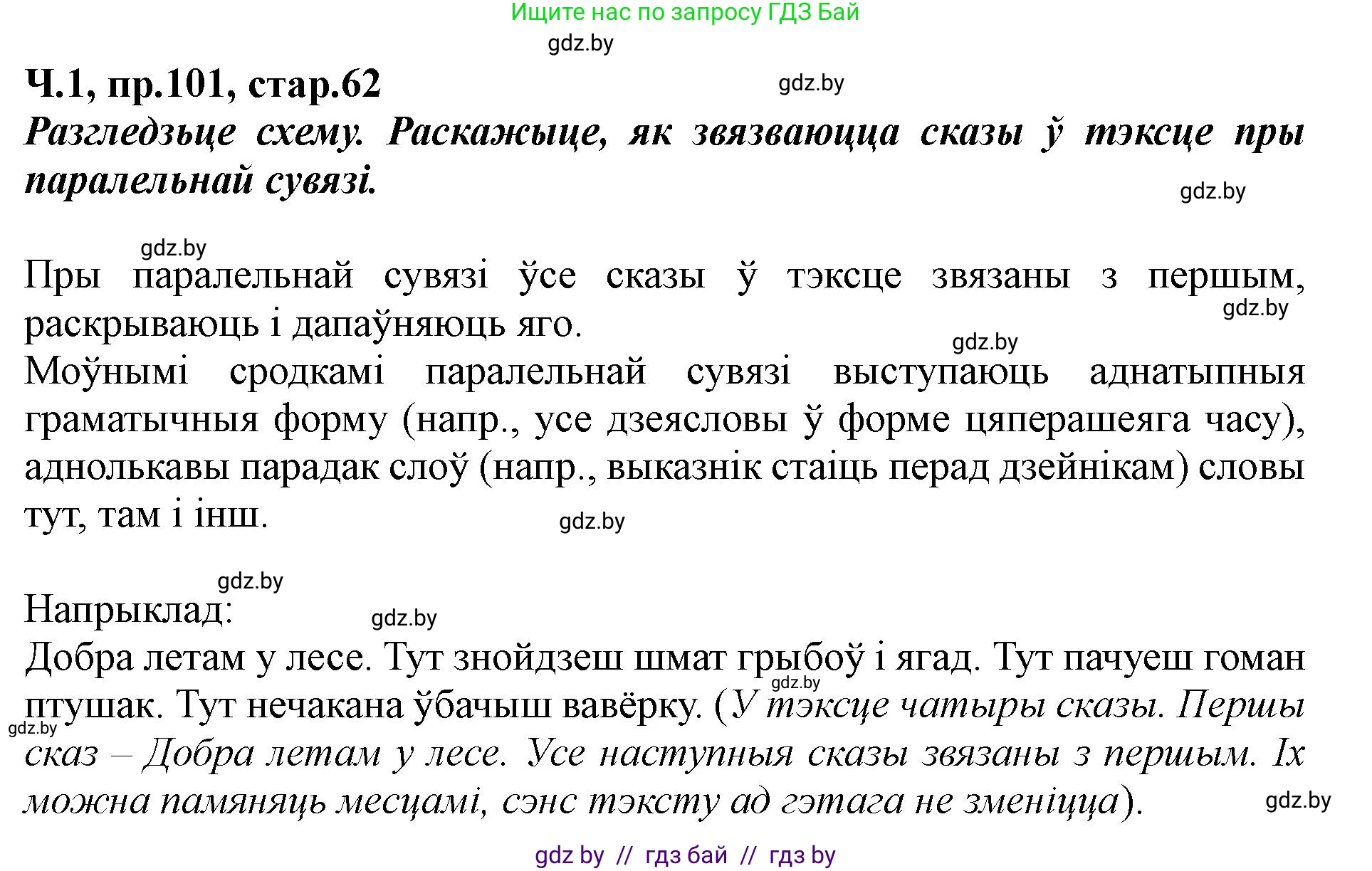 Ищите нас по запросу ГДЗ Бай

gdz.by

Ч.1, пр.101, стар.62

gdz.by

Разгледзьце схему. Раскажыце, як звязваюцца сказы ў тэксце пры паралельнай сувязі.

gdz.by

gdz.by

Пры паралельнай сувязі ўсе сказы ў тэксце звязаны з першым, раскрываюць і дапаўняюць яго.

gdz.by

gdz.by

Моўнымі сродкамі паралельнай сувязі выступаюць аднатыпныя граматычныя форму (напр., усе дзеясловы ў форме цяперашеяга часу), аднолькавы парадак слоў (напр., выказнік стаіць перад дзейнікам) словы тут, там і інш.

gdz.by

gdz.by

Напрыклад:

gdz.by

Добра летам у лесе. Тут знойдзеш шмат грыбоў і ягад. Тут пачуеш гоман птушак. Тут нечакана ўбачыш вавёрку. (У тэксце чатыры сказы. Першы сказ – Добра летам у лесе. Усе наступныя сказы звязаны з першым. Іх можна памяняць месцамі, сэнс тэксту ад гэтага не зменіцца).

gdz.by

gdz.by

gdz.by

gdz by // гдз бай // гдз by